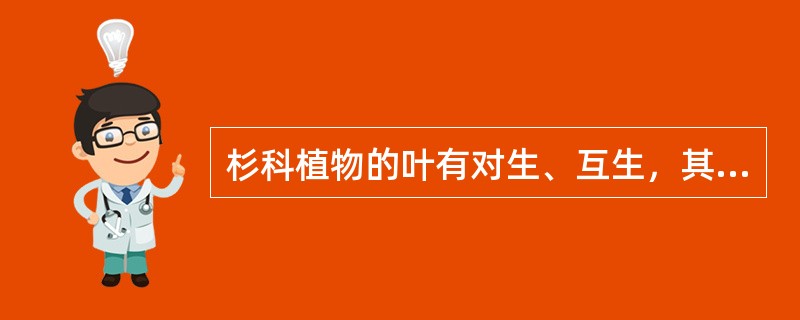 杉科植物的叶有对生、互生，其...